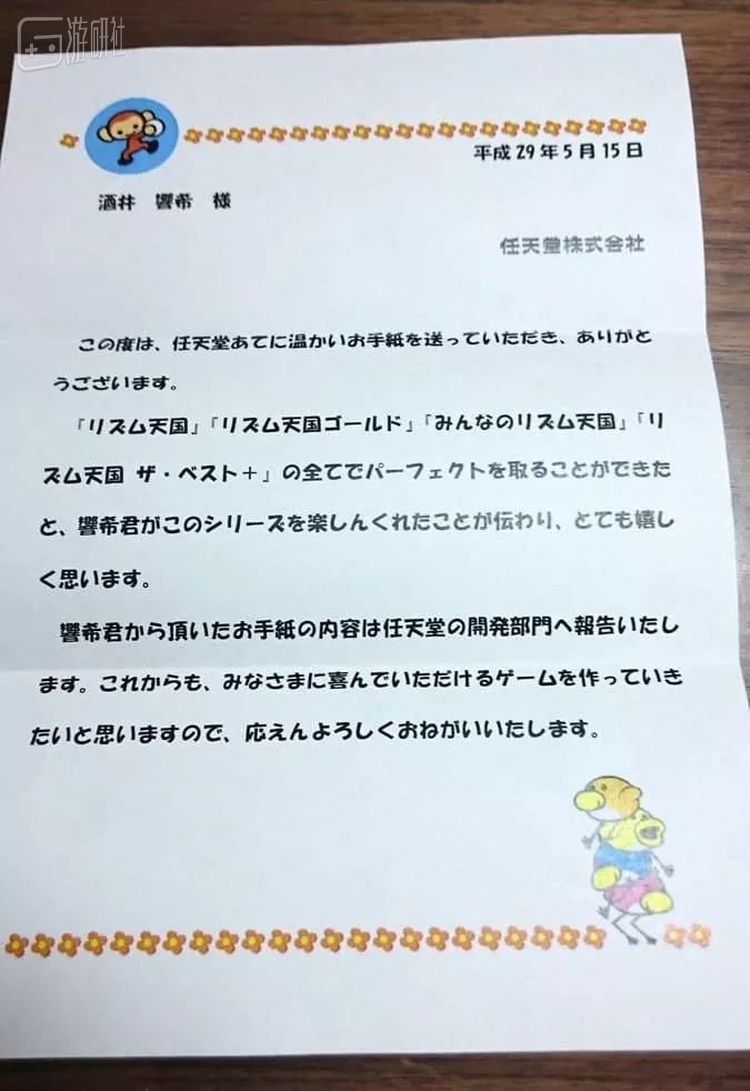 平成29年5月15日

酒井 響希 様

任天堂株式会社

この度は、任天堂あてに温かいお手紙を送っていただき、ありがとうございます。

「リズム天国」「リズム天国ゴールド」「みんなのリズム天国」「リズム天国 ザ・ベスト+」の全てでパーフェクトを取ることができたと、響希君がこのシリーズを楽しんくれたことが伝わり、とても嬉しく思います。

響希君から頂いたお手紙の内容は任天堂の開発部門へ報告いたします。これからも、みなさまに喜んでいただけるゲームを作っていきたいと思いますので、応えんよろしくおねがいいたします。

游研社